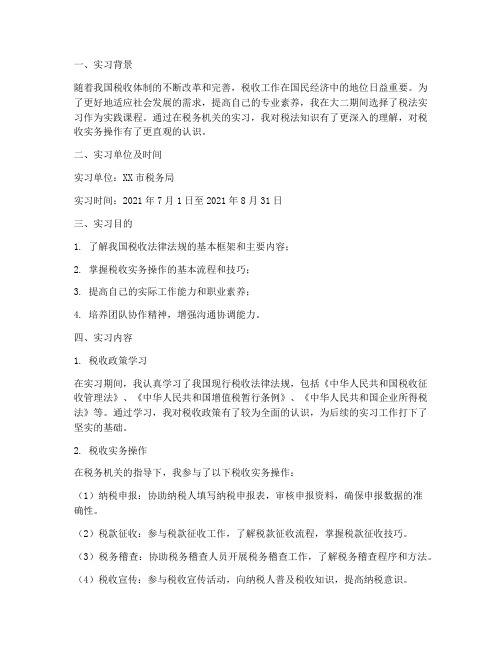 一、实习背景

随着我国税收体制的不断改革和完善，税收工作在国民经济中的地位日益重要。为了更好地适应社会发展的需求，提高自己的专业素养，我在大二期间选择了税法实习作为实践课程。通过在税务机关的实习，我对税法知识有了更深入的理解，对税收实务操作有了更直观的认识。

二、实习单位及时间

实习单位：XX市税务局

实习时间：2021年7月1日至2021年8月31日

三、实习目的

1. 了解我国税收法律法规的基本框架和主要内容；

2. 掌握税收实务操作的基本流程和技巧；

3. 提高自己的实际工作能力和职业素养；

4. 培养团队协作精神，增强沟通协调能力。

四、实习内容

1. 税收政策学习

在实习期间，我认真学习了我国现行税收法律法规，包括《中华人民共和国税收征收管理法》、《中华人民共和国增值税暂行条例》、《中华人民共和国企业所得税法》等。通过学习，我对税收政策有了较为全面的认识，为后续的实习工作打下了坚实的基础。

2. 税收实务操作

在税务机关的指导下，我参与了以下税收实务操作：

（1）纳税申报：协助纳税人填写纳税申报表，审核申报资料，确保申报数据的准确性。

（2）税款征收：参与税款征收工作，了解税款征收流程，掌握税款征收技巧。

（3）税务稽查：协助税务稽查人员开展税务稽查工作，了解税务稽查程序和方法。

（4）税收宣传：参与税收宣传活动，向纳税人普及税收知识，提高纳税意识。